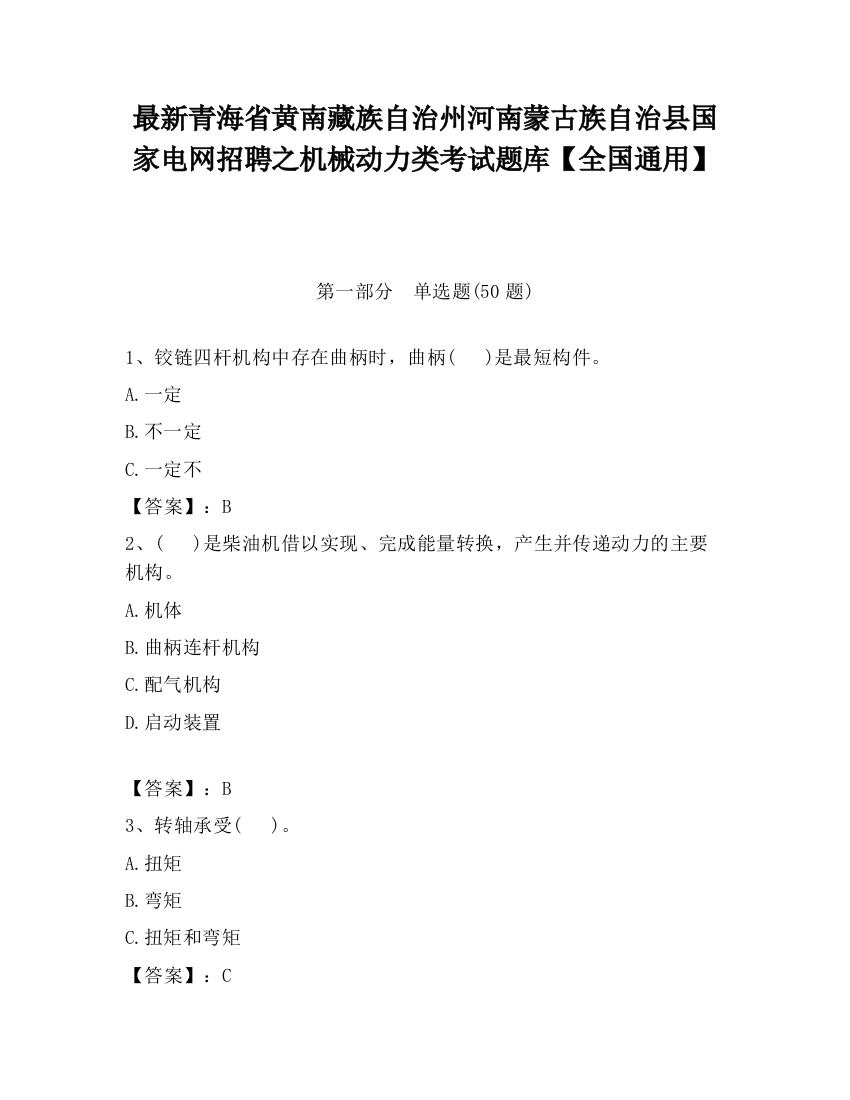 最新青海省黄南藏族自治州河南蒙古族自治县国家电网招聘之机械动力类考试题库【全国通用】

第一部分　单选题(50 题)

1、铰链四杆机构中存在曲柄时，曲柄(　　)是最短构件。

A.一定

B.不一定

C.一定不

【答案】：B

2、(　　)是柴油机借以实现、完成能量转换，产生并传递动力的主要机构。

A.机体

B.曲柄连杆机构

C.配气机构

D.启动装置

【答案】：B

3、转轴承受(　　)。

A.扭矩

B.弯矩

C.扭矩和弯矩

【答案】：C